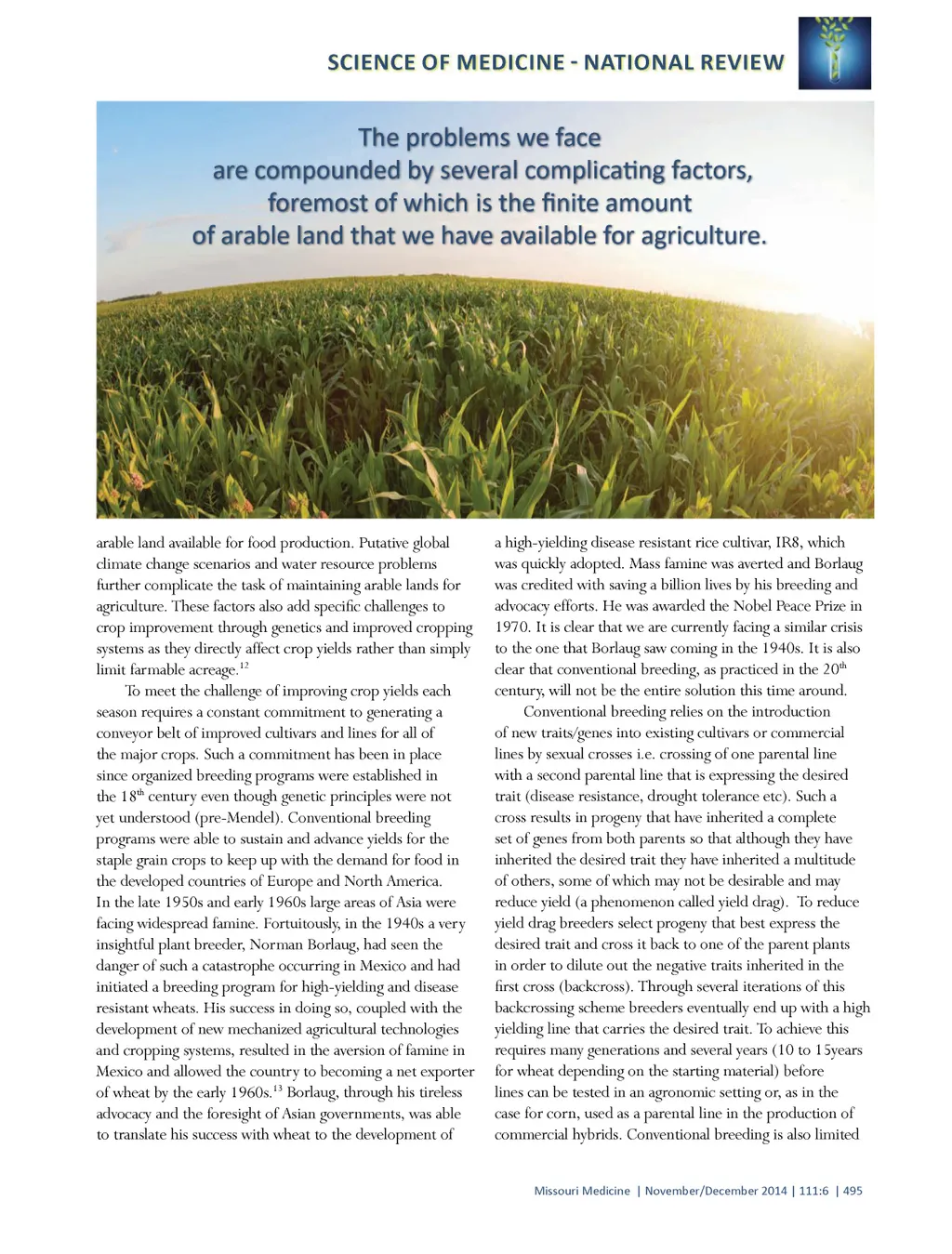 SCIENCE OF MEDICINE - NATIONAL REVIEW

The problems we face are compounded by several complicating factors, foremost of which is the finite amount of arable land that we have available for agriculture.

arable land available for food production. Putative global climate change scenarios and water resource problems further complicate the task of maintaining arable lands for agriculture. These factors also add specific challenges to crop improvement through genetics and improved cropping systems as they directly affect crop yields rather than simply limit farmable acreage.$^{12}$

To meet the challenge of improving crop yields each season requires a constant commitment to generating a conveyor belt of improved cultivars and lines for all of the major crops. Such a commitment has been in place since organized breeding programs were established in the 18$^{th}$ century even though genetic principles were not yet understood (pre-Mendel). Conventional breeding programs were able to sustain and advance yields for the staple grain crops to keep up with the demand for food in the developed countries of Europe and North America. In the late 1950s and early 1960s large areas of Asia were facing widespread famine. Fortuitously, in the 1940s a very insightful plant breeder, Norman Borlaug, had seen the danger of such a catastrophe occurring in Mexico and had initiated a breeding program for high-yielding and disease resistant wheats. His success in doing so, coupled with the development of new mechanized agricultural technologies and cropping systems, resulted in the aversion of famine in Mexico and allowed the country to becoming a net exporter of wheat by the early 1960s.$^{13}$ Borlaug, through his tireless advocacy and the foresight of Asian governments, was able to translate his success with wheat to the development of a high-yielding disease resistant rice cultivar, IR8, which was quickly adopted. Mass famine was averted and Borlaug was credited with saving a billion lives by his breeding and advocacy efforts. He was awarded the Nobel Peace Prize in 1970. It is clear that we are currently facing a similar crisis to the one that Borlaug saw coming in the 1940s. It is also clear that conventional breeding, as practiced in the 20$^{th}$ century, will not be the entire solution this time around.

Conventional breeding relies on the introduction of new traits/genes into existing cultivars or commercial lines by sexual crosses i.e. crossing of one parental line with a second parental line that is expressing the desired trait (disease resistance, drought tolerance etc). Such a cross results in progeny that have inherited a complete set of genes from both parents so that although they have inherited the desired trait they have inherited a multitude of others, some of which may not be desirable and may reduce yield (a phenomenon called yield drag). To reduce yield drag breeders select progeny that best express the desired trait and cross it back to one of the parent plants in order to dilute out the negative traits inherited in the first cross (backcross). Through several iterations of this backcrossing scheme breeders eventually end up with a high yielding line that carries the desired trait. To achieve this requires many generations and several years (10 to 15years for wheat depending on the starting material) before lines can be tested in an agronomic setting or, as in the case for corn, used as a parental line in the production of commercial hybrids. Conventional breeding is also limited

Missouri Medicine | November/December 2014 | 111:6 | 495